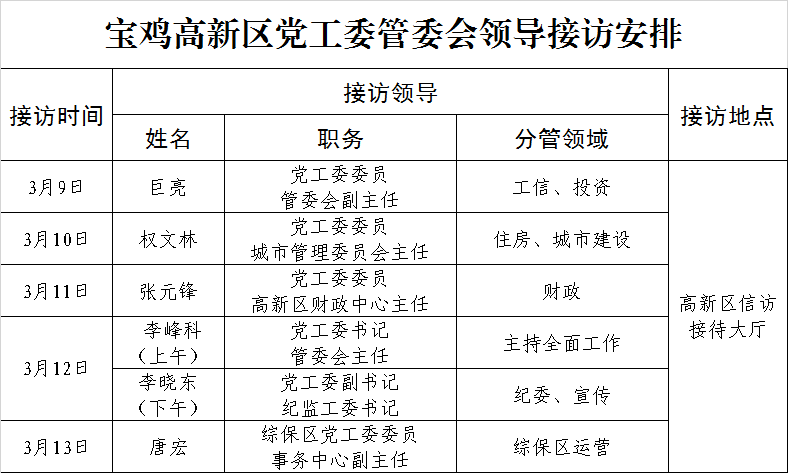 宝鸡高新区党工委管委会领导接访安排

| 接访时间 | 接访领导 | | | 接访地点 |
|---|---|---|---|---|
| | 姓名 | 职务 | 分管领域 | |
| 3月9日 | 巨亮 | 党工委委员 管委会副主任 | 工信、投资 | 高新区信访接待大厅 |
| 3月10日 | 权文林 | 党工委委员 城市管理委员会主任 | 住房、城市建设 | |
| 3月11日 | 张元锋 | 党工委委员 高新区财政中心主任 | 财政 | |
| 3月12日 | 李峰科（上午） | 党工委书记 管委会主任 | 主持全面工作 | |
| | 李晓东（下午） | 党工委副书记 纪监工委书记 | 纪委、宣传 | |
| 3月13日 | 唐宏 | 综保区党工委委员 事务中心副主任 | 综保区运营 | |